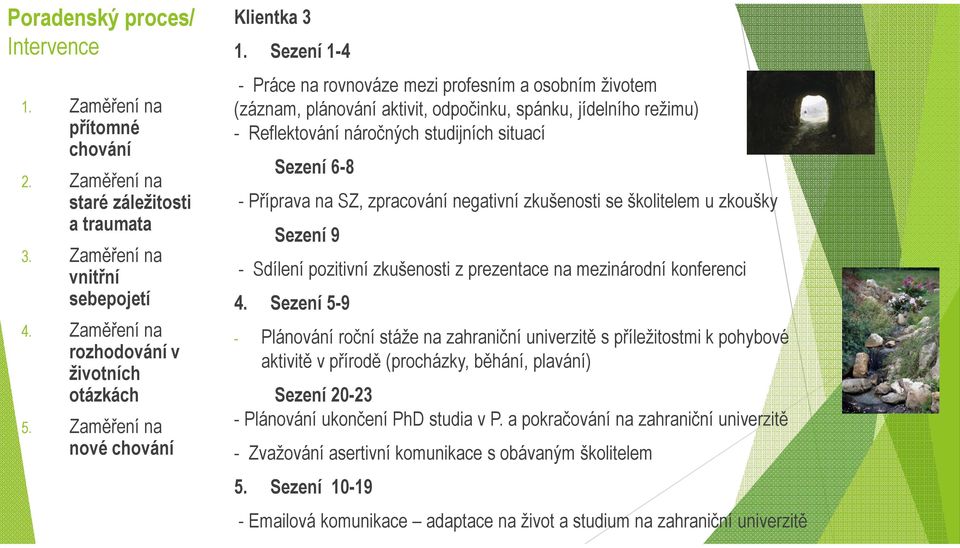 Poradenský proces/
Intervence

1. Zaměření na přítomné chování
2. Zaměření na staré záležitosti a traumata
3. Zaměření na vnitřní sebepojetí
4. Zaměření na rozhodování v životních otázkách
5. Zaměření na nové chování

Klientka 3

1. Sezení 1-4

- Práce na rovnováze mezi profesním a osobním životem (záznam, plánování aktivit, odpočinku, spánku, jídelního režimu)
- Reflektování náročných studijních situací

Sezení 6-8

- Příprava na SZ, zpracování negativní zkušenosti se školitelem u zkoušky

Sezení 9

- Sdílení pozitivní zkušenosti z prezentace na mezinárodní konferenci

4. Sezení 5-9

- Plánování roční stáže na zahraniční univerzitě s příležitostmi k pohybové aktivitě v přírodě (procházky, běhání, plavání)

Sezení 20-23

- Plánování ukončení PhD studia v P. a pokračování na zahraniční univerzitě
- Zvažování asertivní komunikace s obávaným školitelem

5. Sezení 10-19

- Emailová komunikace – adaptace na život a studium na zahraniční univerzitě